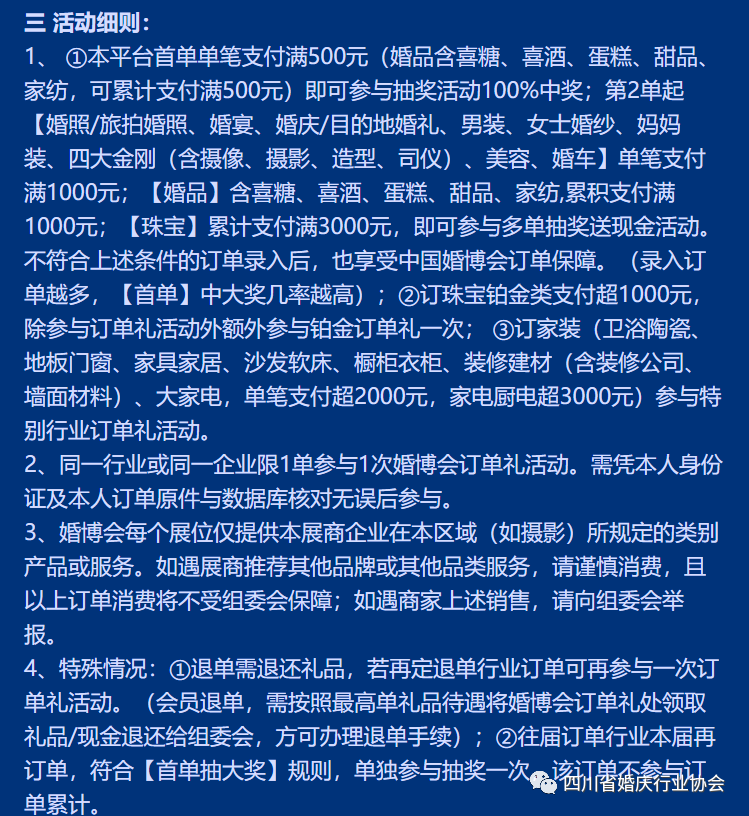 三 活动细则：
1、 ①本平台首单单笔支付满500元（婚品含喜糖、喜酒、蛋糕、甜品、家纺，可累计支付满500元）即可参与抽奖活动100%中奖；第2单起【婚照/旅拍婚照、婚宴、婚庆/目的地婚礼、男装、女士婚纱、妈妈装、四大金刚（含摄像、摄影、造型、司仪）、美容、婚车】单笔支付满1000元；【婚品】含喜糖、喜酒、蛋糕、甜品、家纺,累积支付满1000元；【珠宝】累计支付满3000元，即可参与多单抽奖送现金活动。不符合上述条件的订单录入后，也享受中国婚博会订单保障。（录入订单越多，【首单】中大奖几率越高）；②订珠宝铂金类支付超1000元，除参与订单礼活动外额外参与铂金订单礼一次； ③订家装（卫浴陶瓷、地板门窗、家具家居、沙发软床、橱柜衣柜、装修建材（含装修公司、墙面材料）、大家电，单笔支付超2000元，家电厨电超3000元）参与特别行业订单礼活动。
2、同一行业或同一企业限1单参与1次婚博会订单礼活动。需凭本人身份证及本人订单原件与数据库核对无误后参与。
3、婚博会每个展位仅提供本展商企业在本区域（如摄影）所规定的类别产品或服务。如遇展商推荐其他品牌或其他品类服务，请谨慎消费，且以上订单消费将不受组委会保障；如遇商家上述销售，请向组委会举报。
4、特殊情况：①退单需退还礼品，若再定退单行业订单可再参与一次订单礼活动。（会员退单，需按照最高单礼品待遇将婚博会订单礼处领取礼品/现金退还给组委会，方可办理退单手续）；②往届订单行业本届再订单，符合【首单抽大奖】规则，单独参与抽奖一次，该订单不参与订单累计。
四川省婚庆行业协会